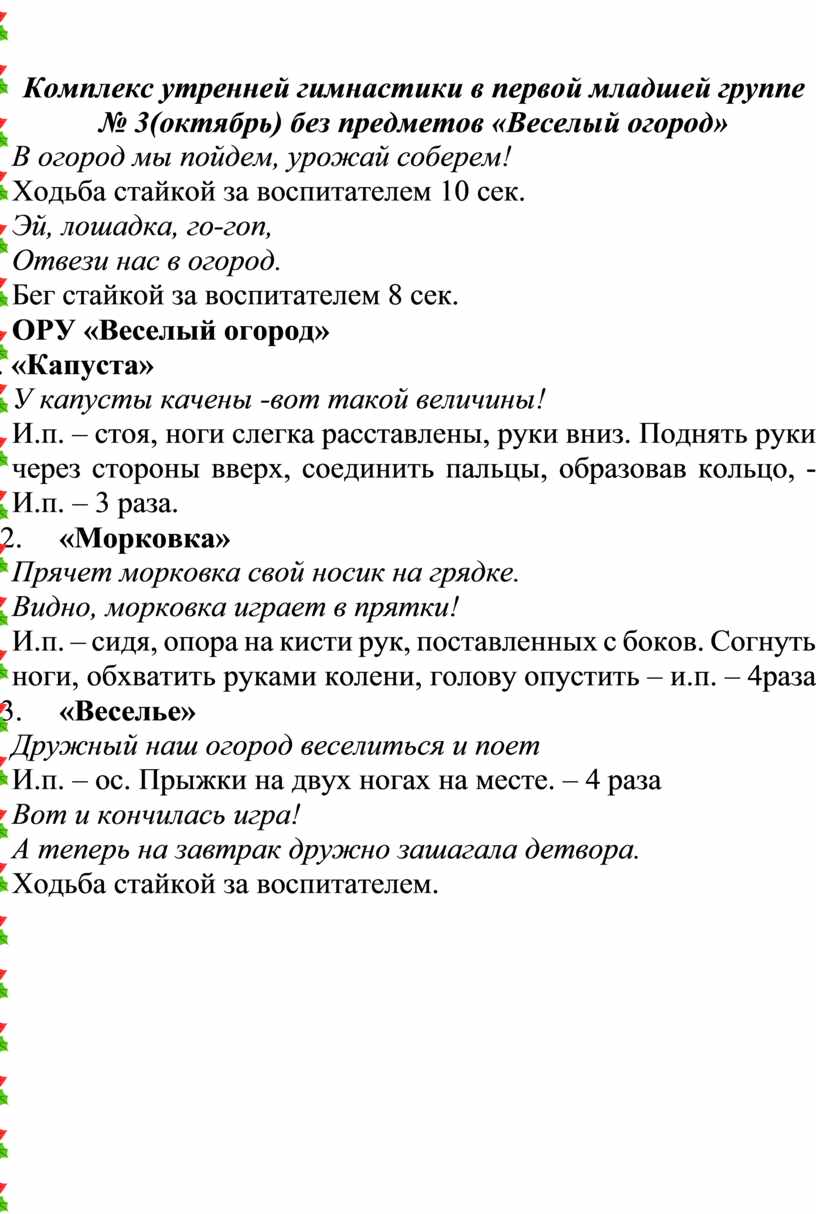 Комплекс утренней гимнастики в первой младшей группе № 3(октябрь) без предметов «Веселый огород»

В огород мы пойдем, урожай соберем!

Ходьба стайкой за воспитателем 10 сек.

Эй, лошадка, го-гоп,
Отвези нас в огород.

Бег стайкой за воспитателем 8 сек.

ОРУ «Веселый огород»

«Капуста»

У капусты качены -вот такой величины!

И.п. – стоя, ноги слегка расставлены, руки вниз. Поднять руки через стороны вверх, соединить пальцы, образовав кольцо, - И.п. – 3 раза.

2. «Морковка»

Прячет морковка свой носик на грядке.
Видно, морковка играет в прятки!

И.п. – сидя, опора на кисти рук, поставленных с боков. Согнуть ноги, обхватить руками колени, голову опустить – и.п. – 4раза

3. «Веселье»

Дружный наш огород веселиться и поет

И.п. – ос. Прыжки на двух ногах на месте. – 4 раза

Вот и кончилась игра!
А теперь на завтрак дружно зашагала детвора.

Ходьба стайкой за воспитателем.